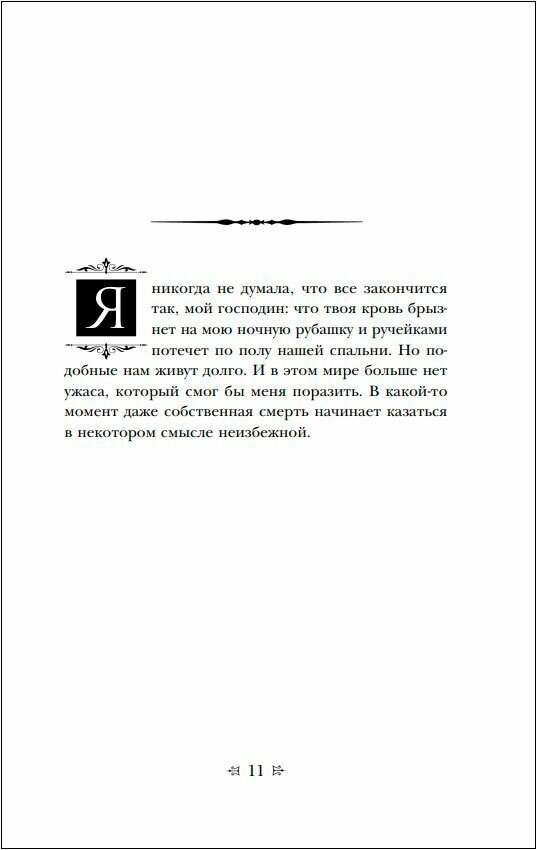 Я никогда не думала, что все закончится так, мой господин: что твоя кровь брызнет на мою ночную рубашку и ручейками потечет по полу нашей спальни. Но подобные нам живут долго. И в этом мире больше нет ужаса, который смог бы меня поразить. В какой-то момент даже собственная смерть начинает казаться в некотором смысле неизбежной.

11